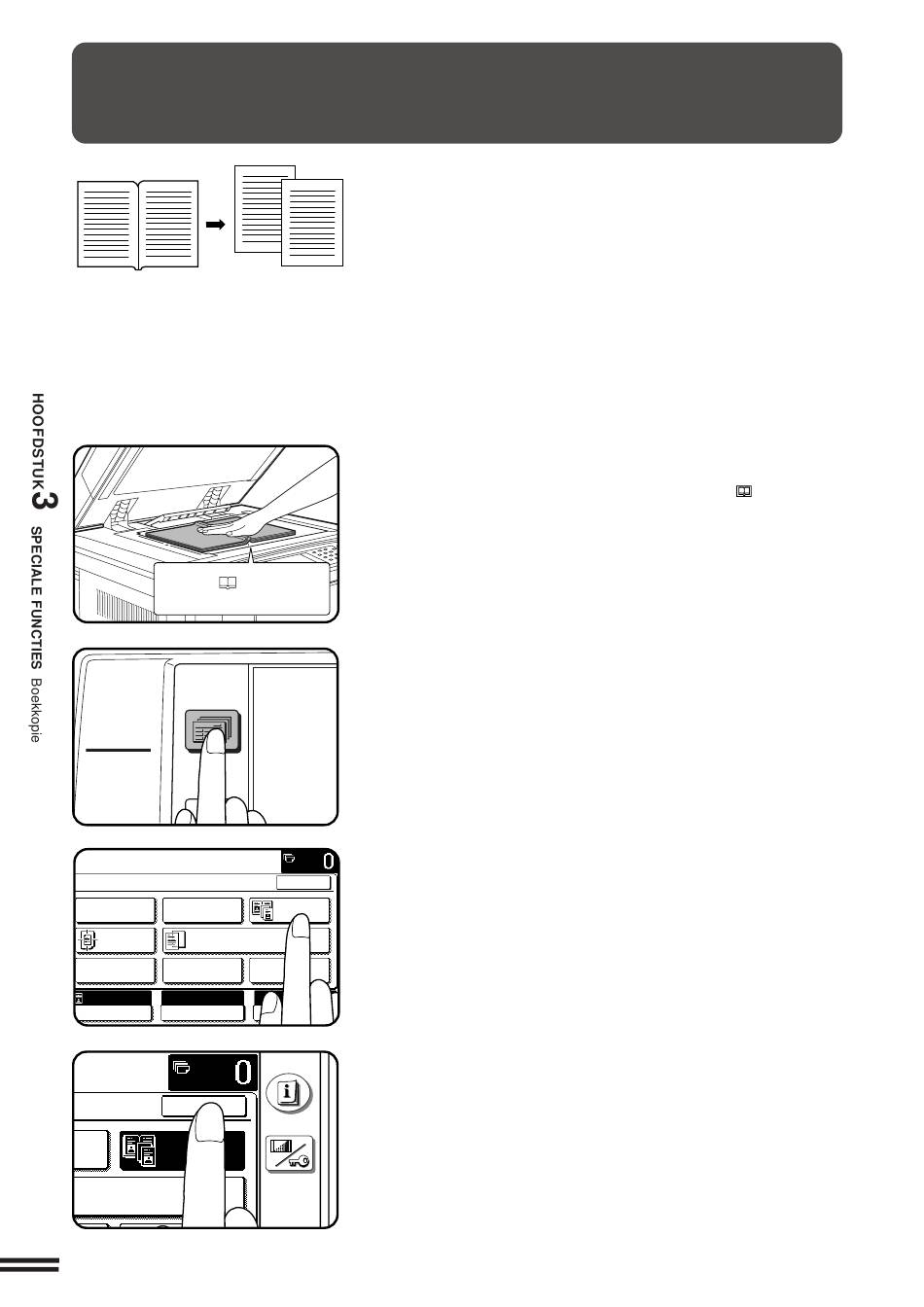 HOOFDSTUK 3 SPECIALE FUNCTIES Boekkopie

0

0